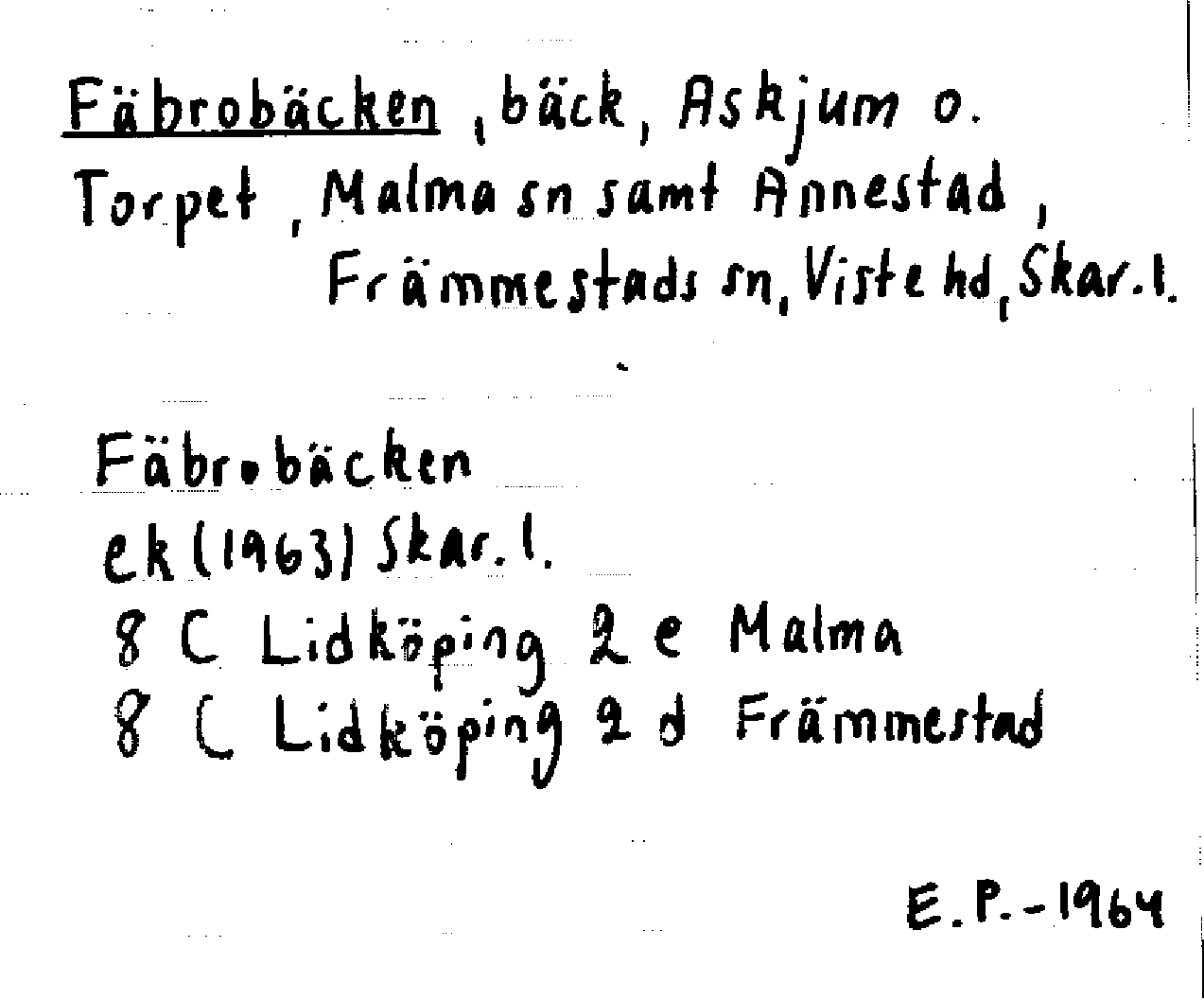 Fäbrobäcken, bäck, Askjum o. Torpet, Malma sn samt Annestad, Främmestads sn, Viste hd, Skar. l.

Fäbrobäcken
ek (1963) Skar. l.
8 C Lidköping 2 e Malma
8 C Lidköping 2 d Främmestad

E.P.-1964